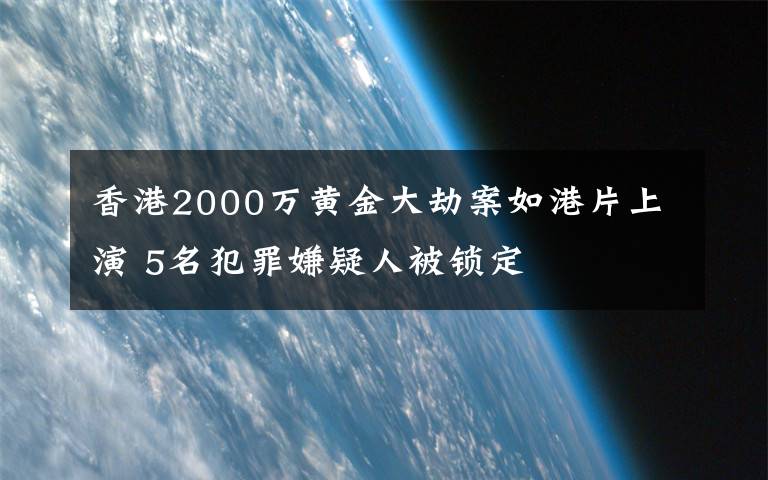 香港2000万黄金大劫案如港片上演 5名犯罪嫌疑人被锁定